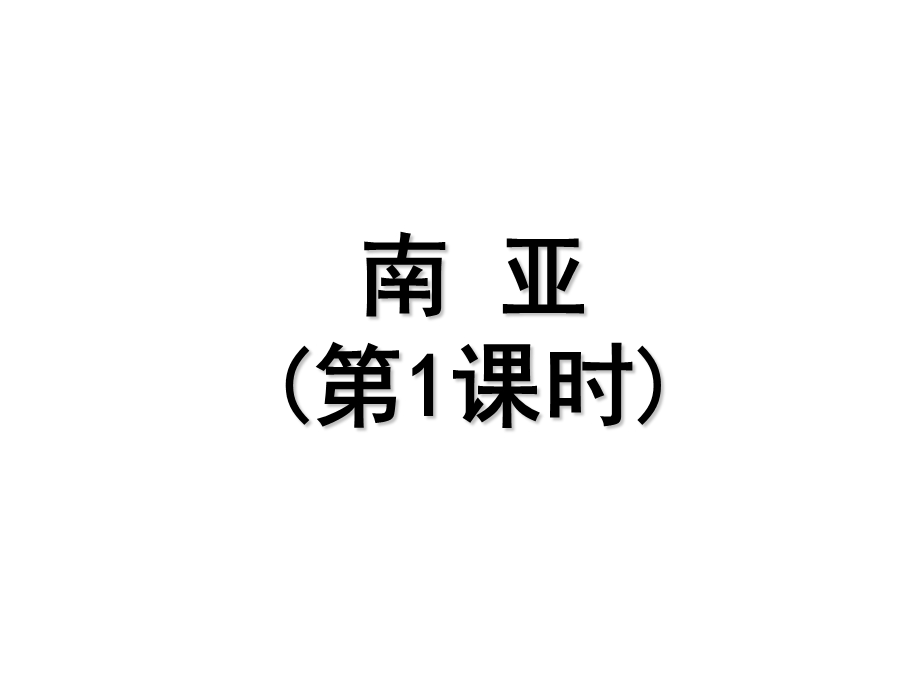 南 亚
(第1课时)